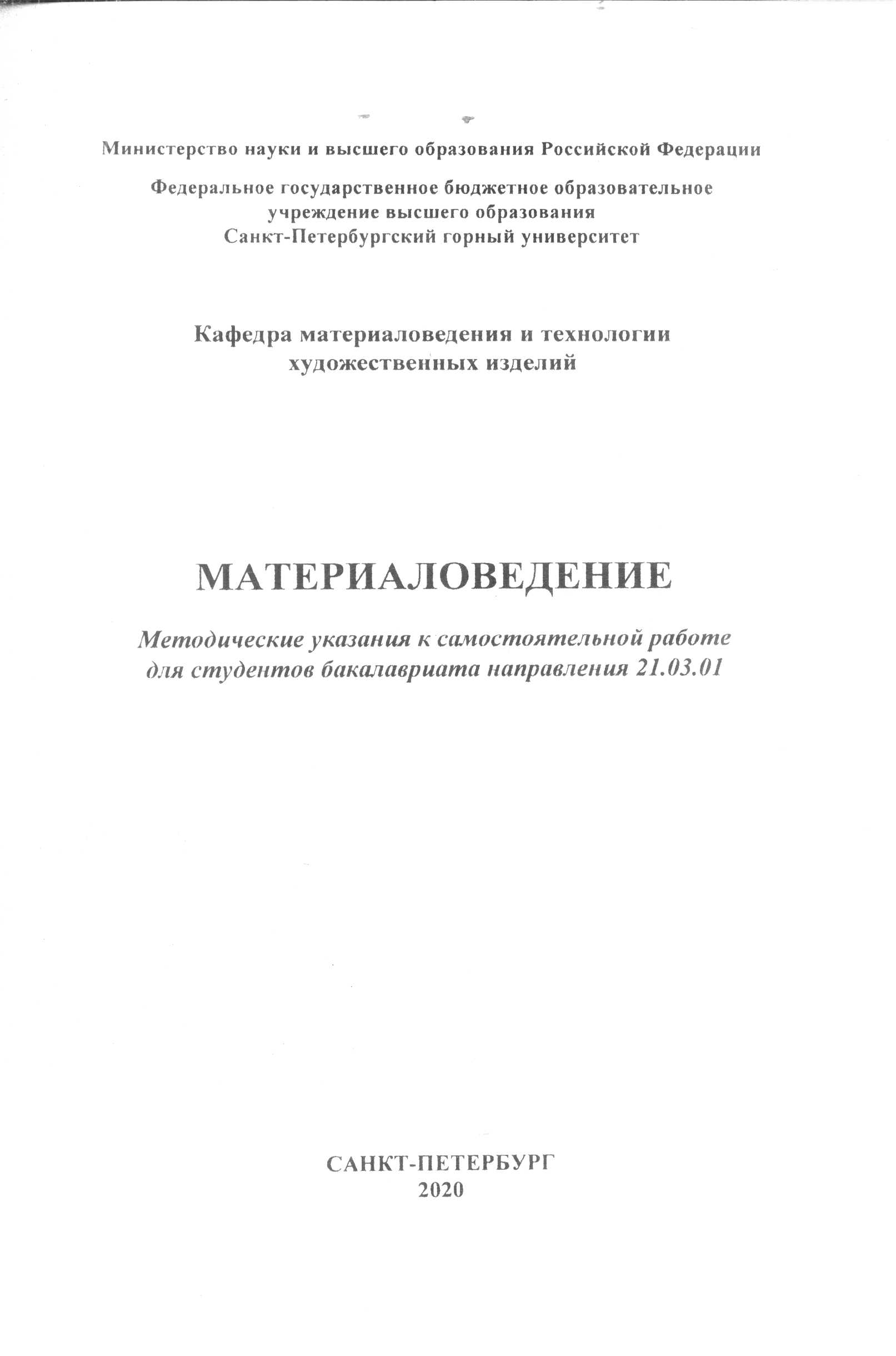 Министерство науки и высшего образования Российской Федерации

Федеральное государственное бюджетное образовательное учреждение высшего образования
Санкт-Петербургский горный университет

Кафедра материаловедения и технологии художественных изделий

МАТЕРИАЛОВЕДЕНИЕ

Методические указания к самостоятельной работе для студентов бакалавриата направления 21.03.01

САНКТ-ПЕТЕРБУРГ
2020